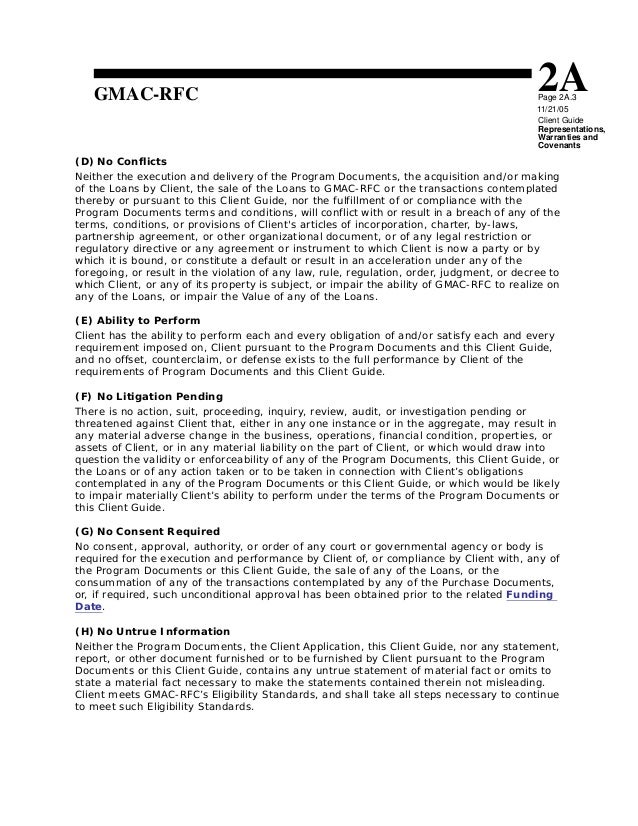 GMAC-RFC

2A
Page 2A.3
11/21/05
Client Guide
Representations, Warranties and Covenants

(D) No Conflicts
Neither the execution and delivery of the Program Documents, the acquisition and/or making of the Loans by Client, the sale of the Loans to GMAC-RFC or the transactions contemplated thereby or pursuant to this Client Guide, nor the fulfillment of or compliance with the Program Documents terms and conditions, will conflict with or result in a breach of any of the terms, conditions, or provisions of Client's articles of incorporation, charter, by-laws, partnership agreement, or other organizational document, or of any legal restriction or regulatory directive or any agreement or instrument to which Client is now a party or by which it is bound, or constitute a default or result in an acceleration under any of the foregoing, or result in the violation of any law, rule, regulation, order, judgment, or decree to which Client, or any of its property is subject, or impair the ability of GMAC-RFC to realize on any of the Loans, or impair the Value of any of the Loans.

(E) Ability to Perform
Client has the ability to perform each and every obligation of and/or satisfy each and every requirement imposed on, Client pursuant to the Program Documents and this Client Guide, and no offset, counterclaim, or defense exists to the full performance by Client of the requirements of Program Documents and this Client Guide.

(F) No Litigation Pending
There is no action, suit, proceeding, inquiry, review, audit, or investigation pending or threatened against Client that, either in any one instance or in the aggregate, may result in any material adverse change in the business, operations, financial condition, properties, or assets of Client, or in any material liability on the part of Client, or which would draw into question the validity or enforceability of any of the Program Documents, this Client Guide, or the Loans or of any action taken or to be taken in connection with Client's obligations contemplated in any of the Program Documents or this Client Guide, or which would be likely to impair materially Client's ability to perform under the terms of the Program Documents or this Client Guide.

(G) No Consent Required
No consent, approval, authority, or order of any court or governmental agency or body is required for the execution and performance by Client of, or compliance by Client with, any of the Program Documents or this Client Guide, the sale of any of the Loans, or the consummation of any of the transactions contemplated by any of the Purchase Documents, or, if required, such unconditional approval has been obtained prior to the related Funding Date.

(H) No Untrue Information
Neither the Program Documents, the Client Application, this Client Guide, nor any statement, report, or other document furnished or to be furnished by Client pursuant to the Program Documents or this Client Guide, contains any untrue statement of material fact or omits to state a material fact necessary to make the statements contained therein not misleading. Client meets GMAC-RFC's Eligibility Standards, and shall take all steps necessary to continue to meet such Eligibility Standards.